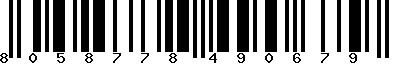 8 0 5 8 7 7 8 4 9 0 6 7 9